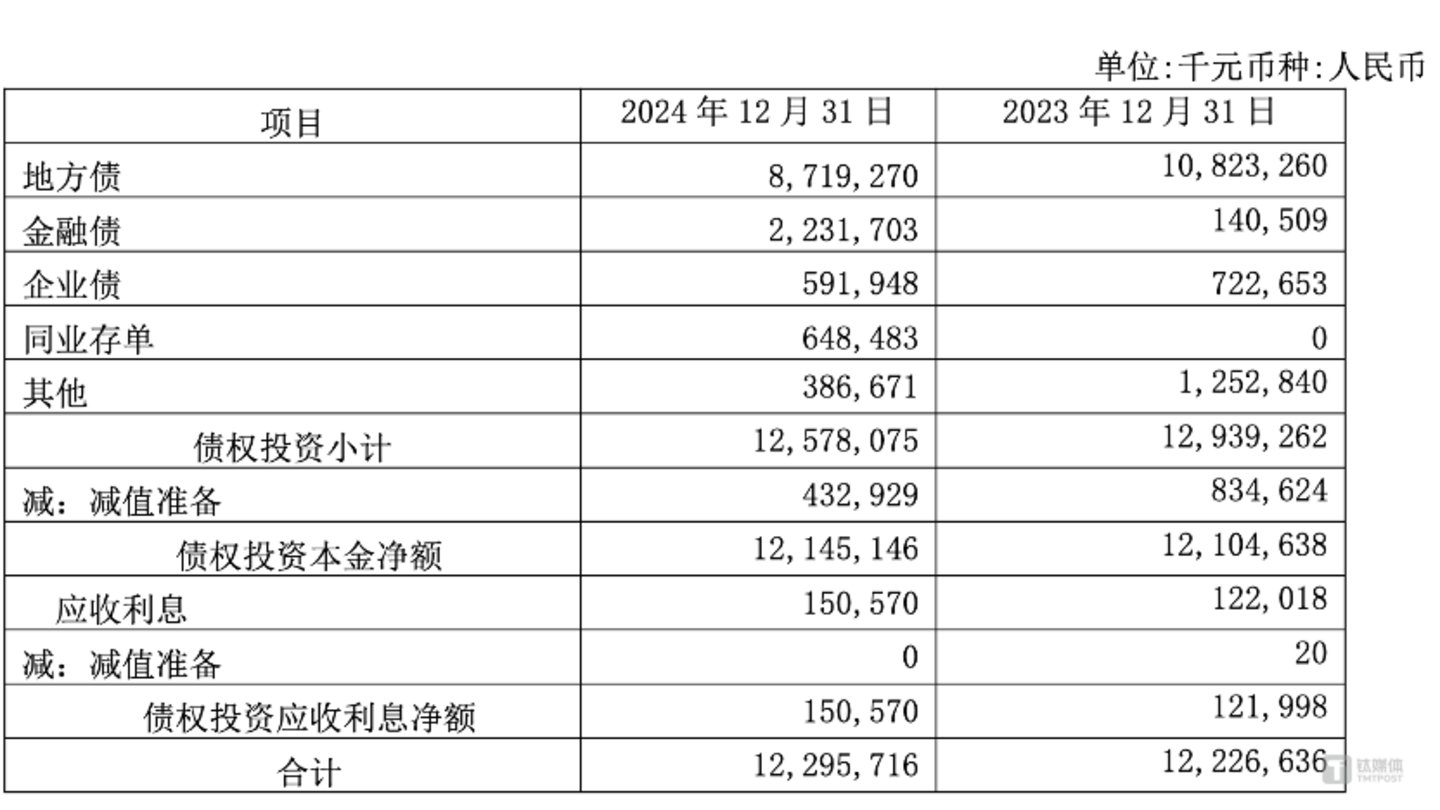 单位:千元币种:人民币

| 项目 | 2024 年 12 月 31 日 | 2023 年 12 月 31 日 |
|---|---|---|
| 地方债 | 8,719,270 | 10,823,260 |
| 金融债 | 2,231,703 | 140,509 |
| 企业债 | 591,948 | 722,653 |
| 同业存单 | 648,483 | 0 |
| 其他 | 386,671 | 1,252,840 |
| 债权投资小计 | 12,578,075 | 12,939,262 |
| 减：减值准备 | 432,929 | 834,624 |
| 债权投资本金净额 | 12,145,146 | 12,104,638 |
| 应收利息 | 150,570 | 122,018 |
| 减：减值准备 | 0 | 20 |
| 债权投资应收利息净额 | 150,570 | 121,998 |
| 合计 | 12,295,716 | 12,226,636 |

钛媒体
TMTPOST